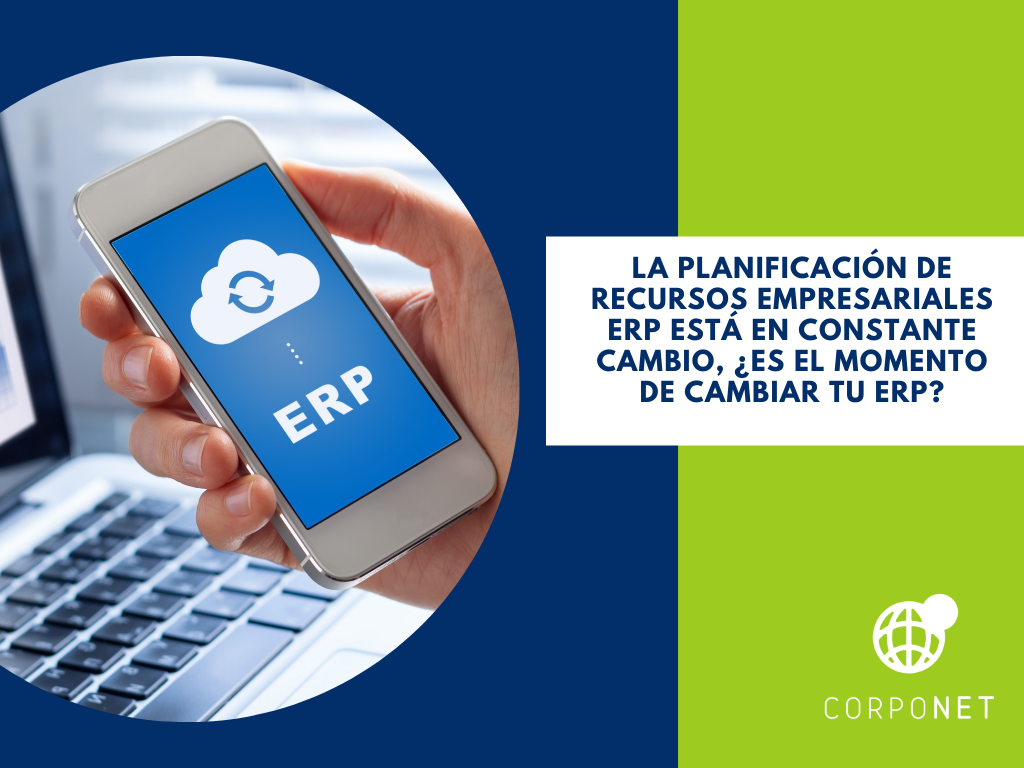 ERP

LA PLANIFICACIÓN DE RECURSOS EMPRESARIALES ERP ESTÁ EN CONSTANTE CAMBIO, ¿ES EL MOMENTO DE CAMBIAR TU ERP?

CORPONET